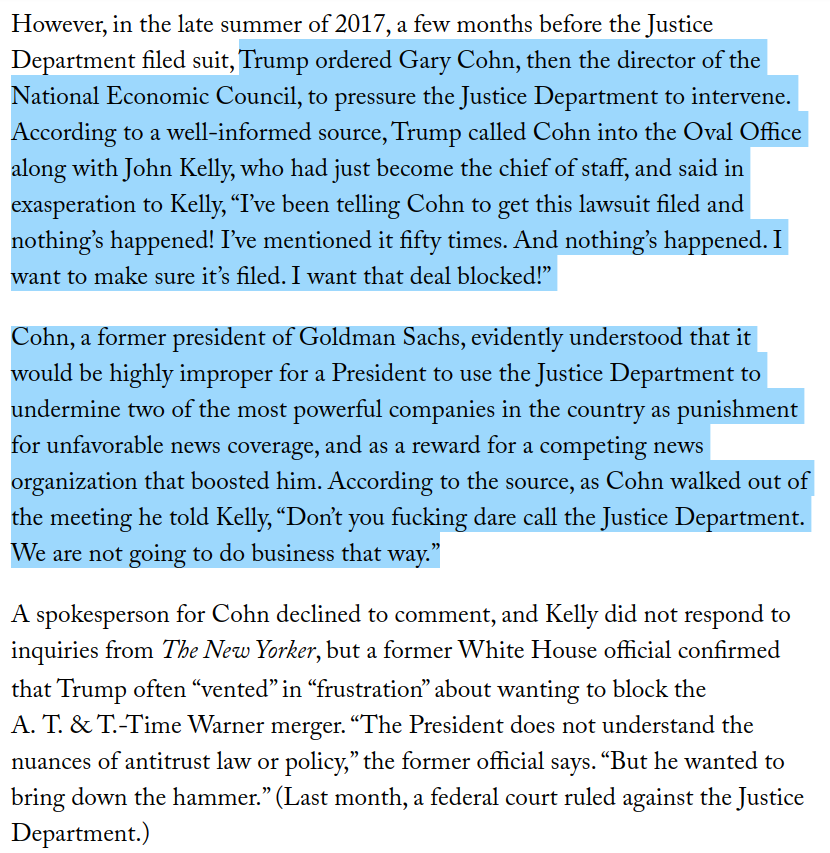 However, in the late summer of 2017, a few months before the Justice Department filed suit, Trump ordered Gary Cohn, then the director of the National Economic Council, to pressure the Justice Department to intervene. According to a well-informed source, Trump called Cohn into the Oval Office along with John Kelly, who had just become the chief of staff, and said in exasperation to Kelly, “I’ve been telling Cohn to get this lawsuit filed and nothing’s happened! I’ve mentioned it fifty times. And nothing’s happened. I want to make sure it’s filed. I want that deal blocked!”

Cohn, a former president of Goldman Sachs, evidently understood that it would be highly improper for a President to use the Justice Department to undermine two of the most powerful companies in the country as punishment for unfavorable news coverage, and as a reward for a competing news organization that boosted him. According to the source, as Cohn walked out of the meeting he told Kelly, “Don’t you fucking dare call the Justice Department. We are not going to do business that way.”

A spokesperson for Cohn declined to comment, and Kelly did not respond to inquiries from The New Yorker, but a former White House official confirmed that Trump often “vented” in “frustration” about wanting to block the A. T. & T.-Time Warner merger. “The President does not understand the nuances of antitrust law or policy,” the former official says. “But he wanted to bring down the hammer.” (Last month, a federal court ruled against the Justice Department.)